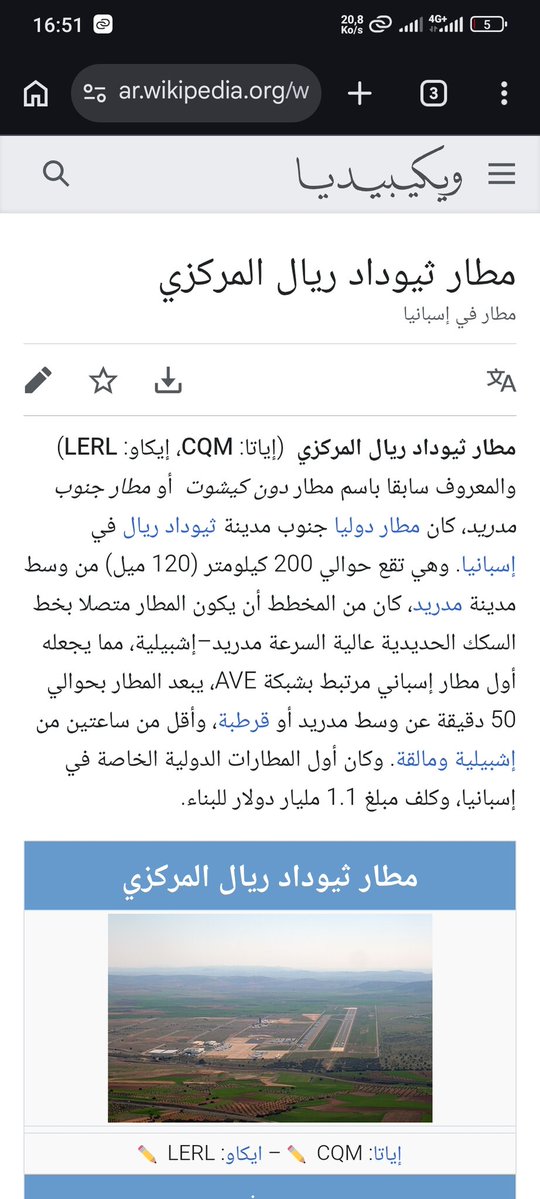 16:51
20,8 Ko/s
4G+
5

ar.wikipedia.org/w
3

ويكيبيديا

مطار ثيوداد ريال المركزي
مطار في إسبانيا

مطار ثيوداد ريال المركزي (إياتا: CQM، إيكاو: LERL) والمعروف سابقا باسم مطار دون كيشوت أو مطار جنوب مدريد، كان مطار دوليا جنوب مدينة ثيوداد ريال في إسبانيا. وهي تقع حوالي 200 كيلومتر (120 ميل) من وسط مدينة مدريد، كان من المخطط أن يكون المطار متصلا بخط السكك الحديدية عالية السرعة مدريد–إشبيلية، مما يجعله أول مطار إسباني مرتبط بشبكة AVE، يبعد المطار بحوالي 50 دقيقة عن وسط مدريد أو قرطبة، وأقل من ساعتين من إشبيلية ومالقة. وكان أول المطارات الدولية الخاصة في إسبانيا، وكلف مبلغ 1.1 مليار دولار للبناء.

مطار ثيوداد ريال المركزي

إياتا: CQM – ايكاو: LERL